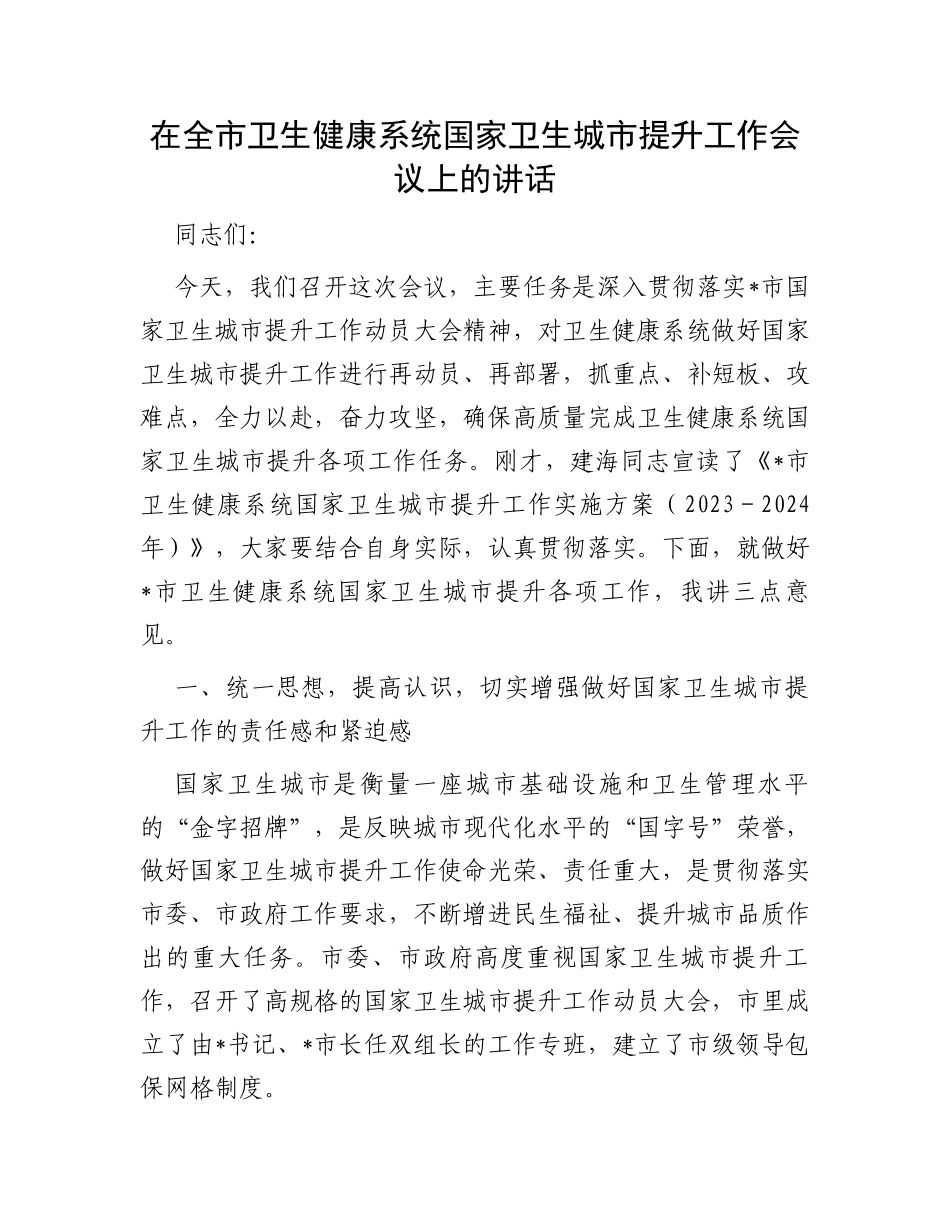 在全市卫生健康系统国家卫生城市提升工作会议上的讲话

同志们：

今天，我们召开这次会议，主要任务是深入贯彻落实*市国家卫生城市提升工作动员大会精神，对卫生健康系统做好国家卫生城市提升工作进行再动员、再部署，抓重点、补短板、攻难点，全力以赴，奋力攻坚，确保高质量完成卫生健康系统国家卫生城市提升各项工作任务。刚才，建海同志宣读了《*市卫生健康系统国家卫生城市提升工作实施方案（2023－2024年）》，大家要结合自身实际，认真贯彻落实。下面，就做好*市卫生健康系统国家卫生城市提升各项工作，我讲三点意见。

一、统一思想，提高认识，切实增强做好国家卫生城市提升工作的责任感和紧迫感

国家卫生城市是衡量一座城市基础设施和卫生管理水平的“金字招牌”，是反映城市现代化水平的“国字号”荣誉，做好国家卫生城市提升工作使命光荣、责任重大，是贯彻落实市委、市政府工作要求，不断增进民生福祉、提升城市品质作出的重大任务。市委、市政府高度重视国家卫生城市提升工作，召开了高规格的国家卫生城市提升工作动员大会，市里成立了由*书记、*市长任双组长的工作专班，建立了市级领导包保网格制度。